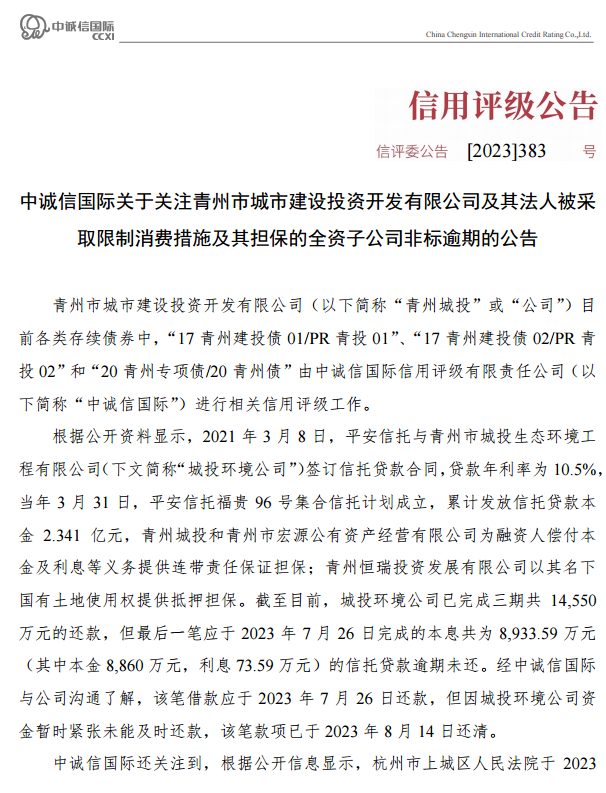 中诚信国际
CCXI

China Chengxin International Credit Rating Co.,Ltd.

信用评级公告

信评委公告 [2023]383 号

中诚信国际关于关注青州市城市建设投资开发有限公司及其法人被采取限制消费措施及其担保的全资子公司非标逾期的公告

青州市城市建设投资开发有限公司（以下简称“青州城投”或“公司”）目前各类存续债券中，“17 青州建投债 01/PR 青投 01”、“17 青州建投债 02/PR 青投 02”和“20 青州专项债/20 青州债”由中诚信国际信用评级有限责任公司（以下简称“中诚信国际”）进行相关信用评级工作。

根据公开资料显示，2021 年 3 月 8 日，平安信托与青州市城投生态环境工程有限公司（下文简称“城投环境公司”）签订信托贷款合同，贷款年利率为 10.5%，当年 3 月 31 日，平安信托福贵 96 号集合信托计划成立，累计发放信托贷款本金 2.341 亿元，青州城投和青州市宏源公有资产经营有限公司为融资人偿付本金及利息等义务提供连带责任保证担保；青州恒瑞投资发展有限公司以其名下国有土地使用权提供抵押担保。截至目前，城投环境公司已完成三期共 14,550 万元的还款，但最后一笔应于 2023 年 7 月 26 日完成的本息共为 8,933.59 万元（其中本金 8,860 万元，利息 73.59 万元）的信托贷款逾期未还。经中诚信国际与公司沟通了解，该笔借款应于 2023 年 7 月 26 日还款，但因城投环境公司资金暂时紧张未能及时还款，该笔款项已于 2023 年 8 月 14 日还清。

中诚信国际还关注到，根据公开信息显示，杭州市上城区人民法院于 2023